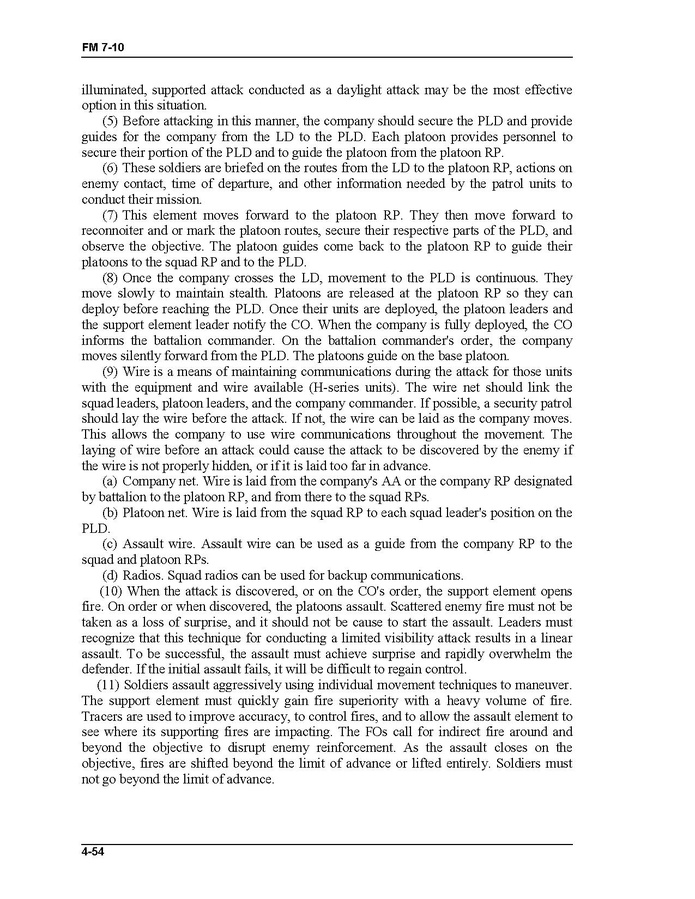 FM 7-10

illuminated, supported attack conducted as a daylight attack may be the most effective option in this situation.

(5) Before attacking in this manner, the company should secure the PLD and provide guides for the company from the LD to the PLD. Each platoon provides personnel to secure their portion of the PLD and to guide the platoon from the platoon RP.

(6) These soldiers are briefed on the routes from the LD to the platoon RP, actions on enemy contact, time of departure, and other information needed by the patrol units to conduct their mission.

(7) This element moves forward to the platoon RP. They then move forward to reconnoiter and or mark the platoon routes, secure their respective parts of the PLD, and observe the objective. The platoon guides come back to the platoon RP to guide their platoons to the squad RP and to the PLD.

(8) Once the company crosses the LD, movement to the PLD is continuous. They move slowly to maintain stealth. Platoons are released at the platoon RP so they can deploy before reaching the PLD. Once their units are deployed, the platoon leaders and the support element leader notify the CO. When the company is fully deployed, the CO informs the battalion commander. On the battalion commander's order, the company moves silently forward from the PLD. The platoons guide on the base platoon.

(9) Wire is a means of maintaining communications during the attack for those units with the equipment and wire available (H-series units). The wire net should link the squad leaders, platoon leaders, and the company commander. If possible, a security patrol should lay the wire before the attack. If not, the wire can be laid as the company moves. This allows the company to use wire communications throughout the movement. The laying of wire before an attack could cause the attack to be discovered by the enemy if the wire is not properly hidden, or if it is laid too far in advance.

(a) Company net. Wire is laid from the company's AA or the company RP designated by battalion to the platoon RP, and from there to the squad RPs.

(b) Platoon net. Wire is laid from the squad RP to each squad leader's position on the PLD.

(c) Assault wire. Assault wire can be used as a guide from the company RP to the squad and platoon RPs.

(d) Radios. Squad radios can be used for backup communications.

(10) When the attack is discovered, or on the CO's order, the support element opens fire. On order or when discovered, the platoons assault. Scattered enemy fire must not be taken as a loss of surprise, and it should not be cause to start the assault. Leaders must recognize that this technique for conducting a limited visibility attack results in a linear assault. To be successful, the assault must achieve surprise and rapidly overwhelm the defender. If the initial assault fails, it will be difficult to regain control.

(11) Soldiers assault aggressively using individual movement techniques to maneuver. The support element must quickly gain fire superiority with a heavy volume of fire. Tracers are used to improve accuracy, to control fires, and to allow the assault element to see where its supporting fires are impacting. The FOs call for indirect fire around and beyond the objective to disrupt enemy reinforcement. As the assault closes on the objective, fires are shifted beyond the limit of advance or lifted entirely. Soldiers must not go beyond the limit of advance.

4-54